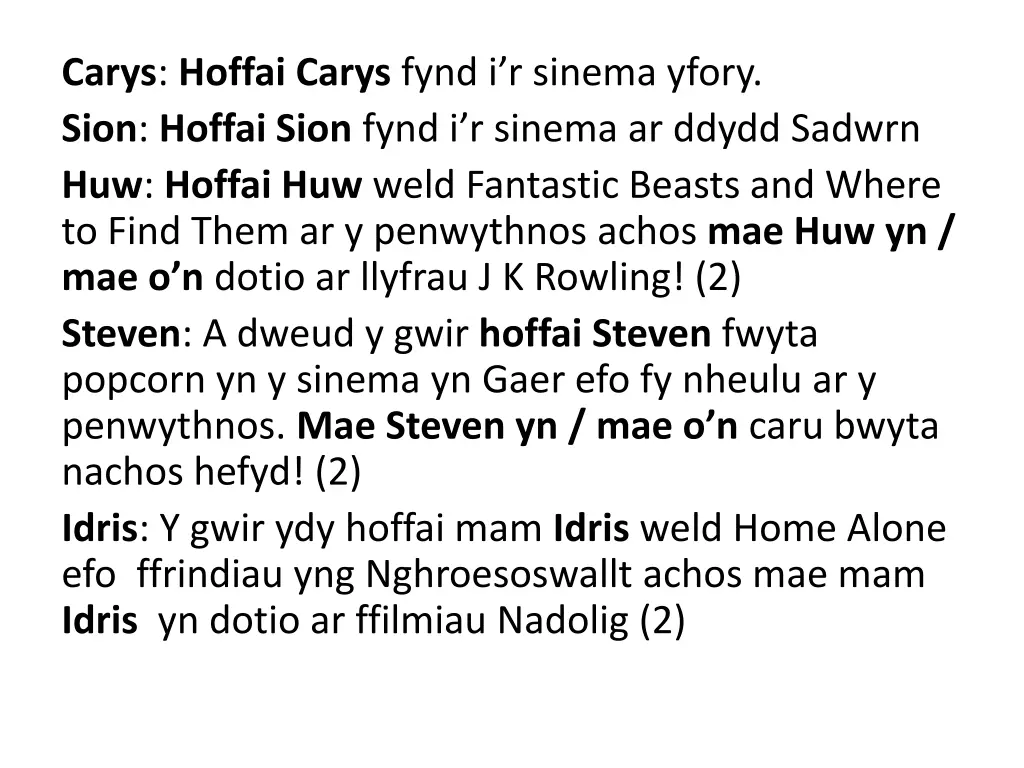 Carys: Hoffai Carys fynd i’r sinema yfory.

Sion: Hoffai Sion fynd i’r sinema ar ddydd Sadwrn

Huw: Hoffai Huw weld Fantastic Beasts and Where to Find Them ar y penwythnos achos mae Huw yn / mae o’n dotio ar llyfrau J K Rowling! (2)

Steven: A dweud y gwir hoffai Steven fwyta popcorn yn y sinema yn Gaer efo fy nheulu ar y penwythnos. Mae Steven yn / mae o’n caru bwyta nachos hefyd! (2)

Idris: Y gwir ydy hoffai mam Idris weld Home Alone efo ffrindiau yng Nghroesoswallt achos mae mam Idris yn dotio ar ffilmiau Nadolig (2)